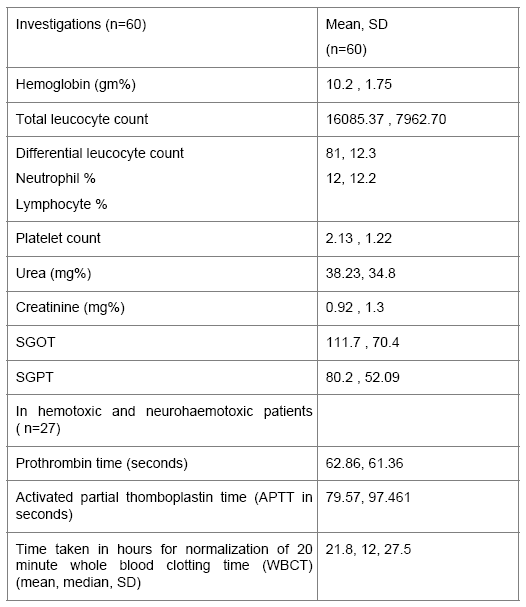 | Investigations (n=60) | Mean, SD (n=60) |
|---|---|
| Hemoglobin (gm%) | 10.2 , 1.75 |
| Total leucocyte count | 16085.37 , 7962.70 |
| Differential leucocyte count Neutrophil % Lymphocyte % | 81, 12.3 12, 12.2 |
| Platelet count | 2.13 , 1.22 |
| Urea (mg%) | 38.23, 34.8 |
| Creatinine (mg%) | 0.92 , 1.3 |
| SGOT | 111.7 , 70.4 |
| SGPT | 80.2 , 52.09 |
| In hemotoxic and neurohaemotoxic patients ( n=27) | |
| Prothrombin time (seconds) | 62.86, 61.36 |
| Activated partial thomboplastin time (APTT in seconds) | 79.57, 97.461 |
| Time taken in hours for normalization of 20 minute whole blood clotting time (WBCT) (mean, median, SD) | 21.8, 12, 27.5 |